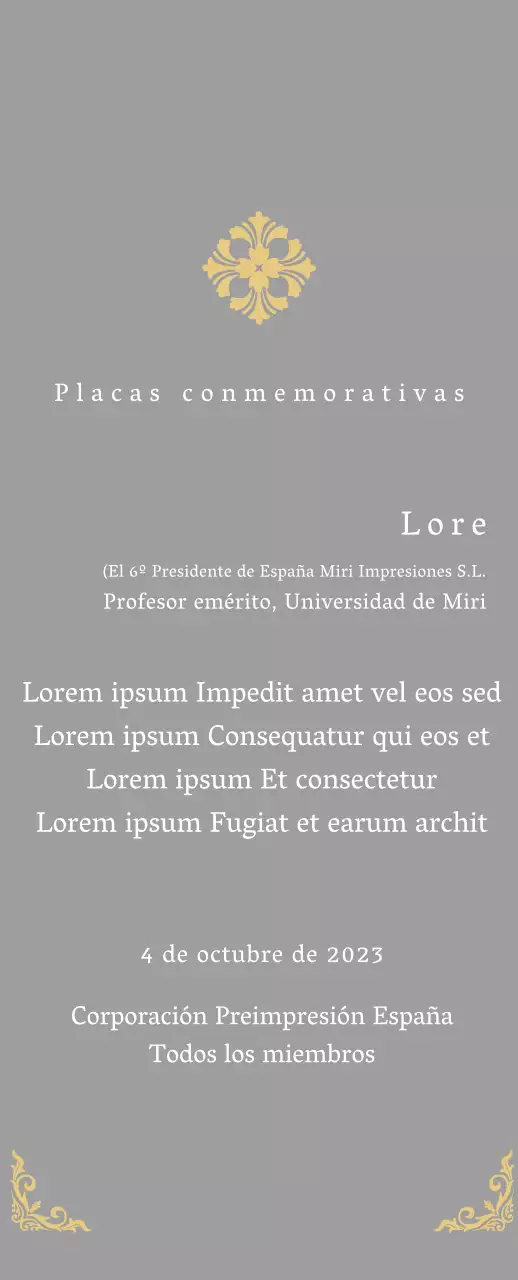 Placas conmemorativas

Lore

(El 6º Presidente de España Miri Impresiones S.L.
Profesor emérito, Universidad de Miri

Lorem ipsum Impedit amet vel eos sed
Lorem ipsum Consequatur qui eos et
Lorem ipsum Et consectetur
Lorem ipsum Fugiat et earum archit

4 de octubre de 2023

Corporación Preimpresión España
Todos los miembros